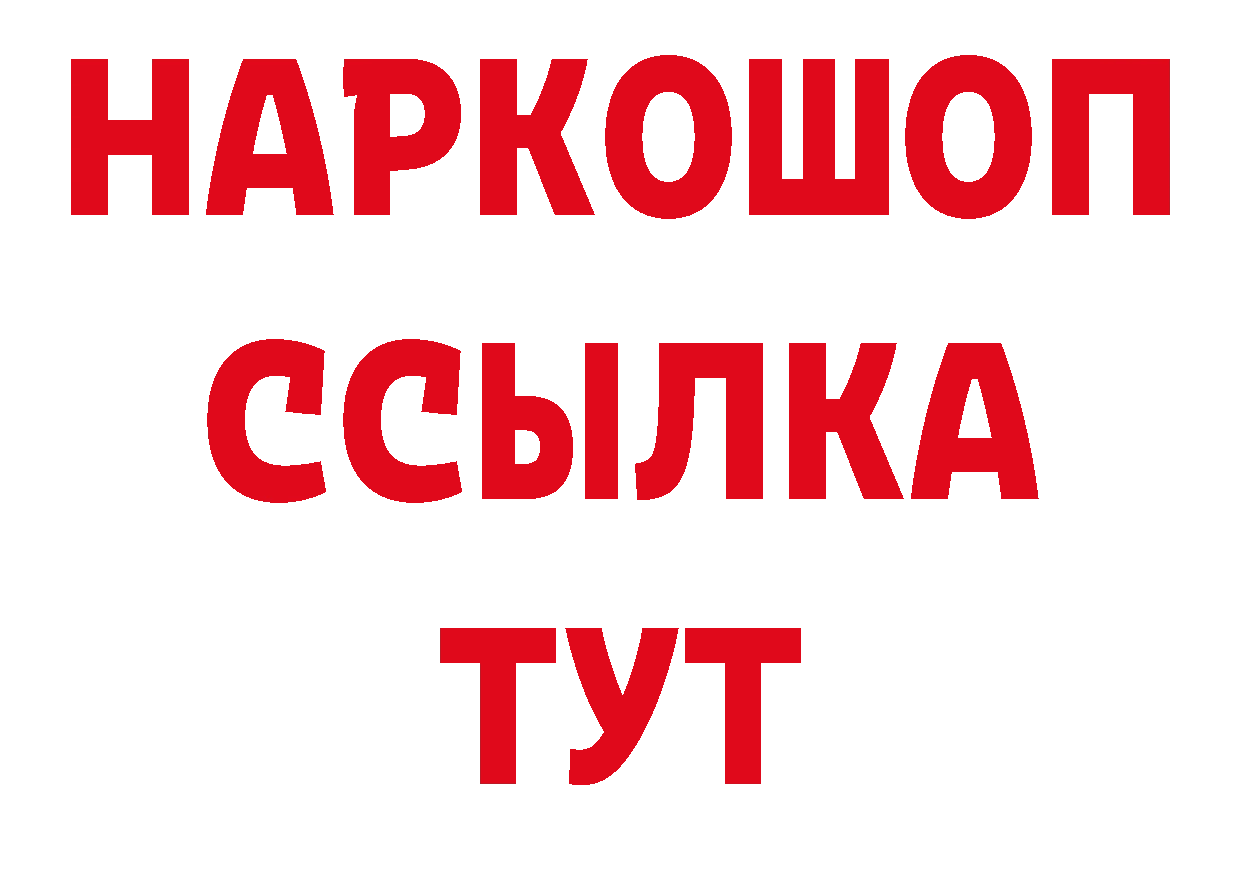 НАРКОШОП
ССЫЛКА
ТУТ